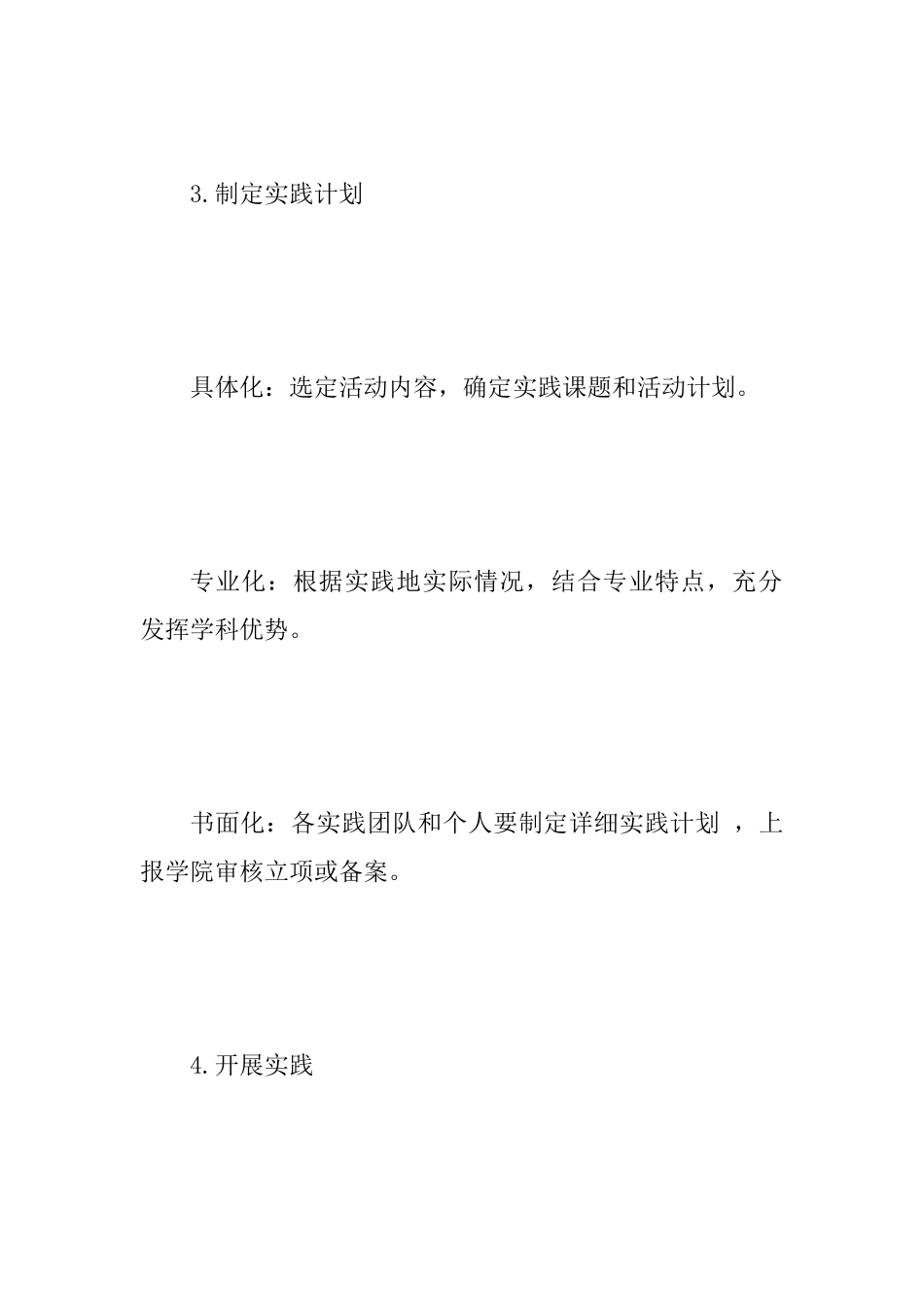 3.制定实践计划

具体化：选定活动内容，确定实践课题和活动计划。

专业化：根据实践地实际情况，结合专业特点，充分发挥学科优势。

书面化：各实践团队和个人要制定详细实践计划 ，上报学院审核立项或备案。

4.开展实践